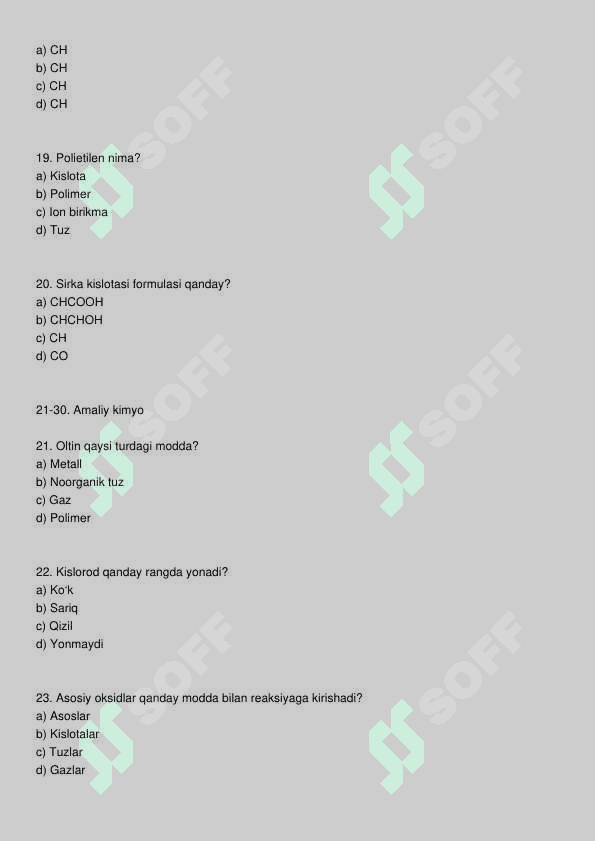 a) CH
b) CH
c) CH
d) CH

19. Polietilen nima?
a) Kislota
b) Polimer
c) Ion birikma
d) Tuz

20. Sirka kislotasi formulasi qanday?
a) CHCOOH
b) CHCHOH
c) CH
d) CO

21-30. Amaliy kimyo

21. Oltin qaysi turdagi modda?
a) Metall
b) Noorganik tuz
c) Gaz
d) Polimer

22. Kislorod qanday rangda yonadi?
a) Ko'k
b) Sariq
c) Qizil
d) Yonmaydi

23. Asosiy oksidlar qanday modda bilan reaksiyaga kirishadi?
a) Asoslar
b) Kislotalar
c) Tuzlar
d) Gazlar

SOFF SOFF SOFF SOFF SOFF SOFF